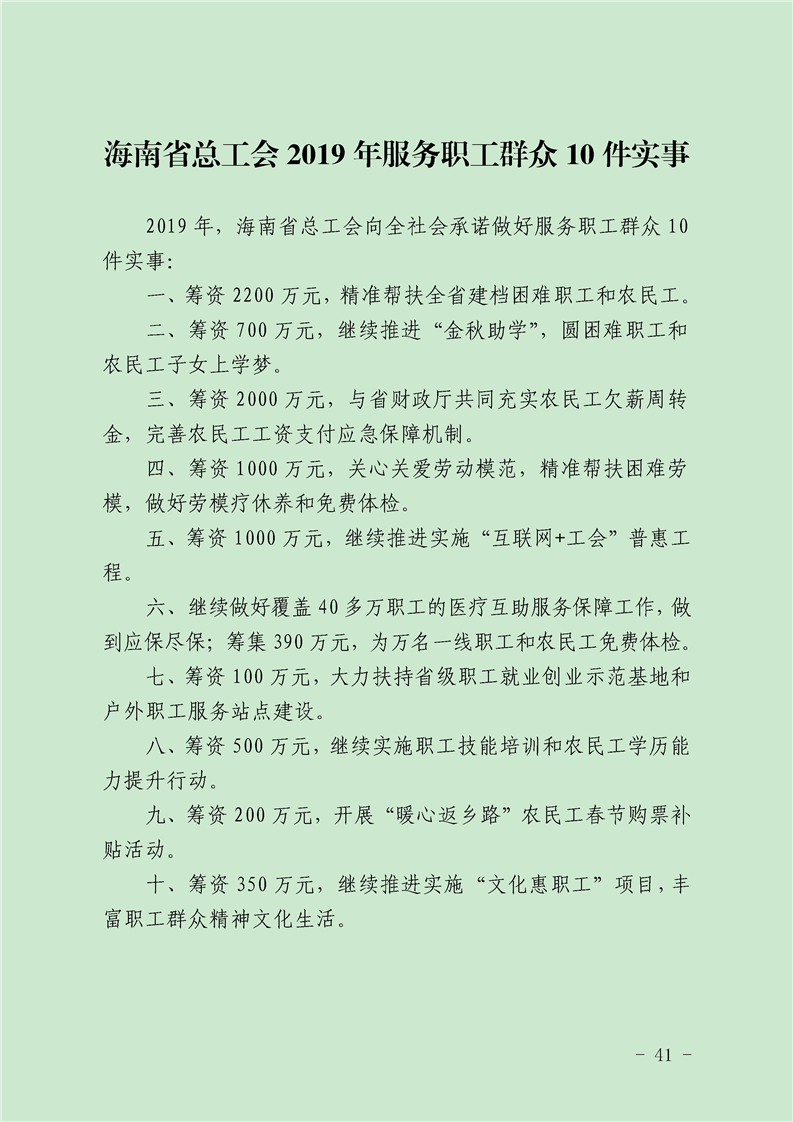 海南省总工会 2019 年服务职工群众 10 件实事

2019 年，海南省总工会向全社会承诺做好服务职工群众 10 件实事：

一、筹资 2200 万元，精准帮扶全省建档困难职工和农民工。

二、筹资 700 万元，继续推进“金秋助学”，圆困难职工和农民工子女上学梦。

三、筹资 2000 万元，与省财政厅共同充实农民工欠薪周转金，完善农民工工资支付应急保障机制。

四、筹资 1000 万元，关心关爱劳动模范，精准帮扶困难劳模，做好劳模疗休养和免费体检。

五、筹资 1000 万元，继续推进实施“互联网+工会”普惠工程。

六、继续做好覆盖 40 多万职工的医疗互助服务保障工作，做到应保尽保；筹集 390 万元，为万名一线职工和农民工免费体检。

七、筹资 100 万元，大力扶持省级职工就业创业示范基地和户外职工服务站点建设。

八、筹资 500 万元，继续实施职工技能培训和农民工学历能力提升行动。

九、筹资 200 万元，开展“暖心返乡路”农民工春节购票补贴活动。

十、筹资 350 万元，继续推进实施“文化惠职工”项目，丰富职工群众精神文化生活。

- 41 -